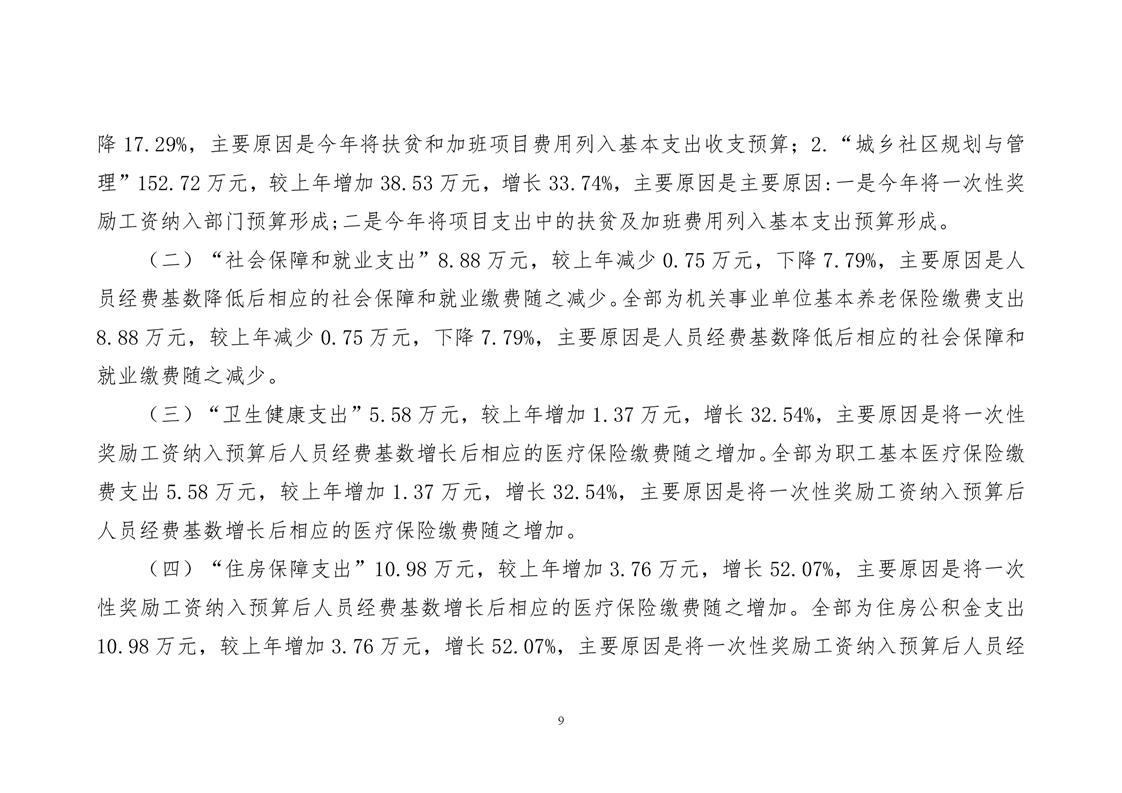 降 17.29%，主要原因是今年将扶贫和加班项目费用列入基本支出收支预算；2.“城乡社区规划与管理”152.72 万元，较上年增加 38.53 万元，增长 33.74%，主要原因是主要原因:一是今年将一次性奖励工资纳入部门预算形成;二是今年将项目支出中的扶贫及加班费用列入基本支出预算形成。

（二）“社会保障和就业支出”8.88 万元，较上年减少 0.75 万元，下降 7.79%，主要原因是人员经费基数降低后相应的社会保障和就业缴费随之减少。全部为机关事业单位基本养老保险缴费支出 8.88 万元，较上年减少 0.75 万元，下降 7.79%，主要原因是人员经费基数降低后相应的社会保障和就业缴费随之减少。

（三）“卫生健康支出”5.58 万元，较上年增加 1.37 万元，增长 32.54%，主要原因是将一次性奖励工资纳入预算后人员经费基数增长后相应的医疗保险缴费随之增加。全部为职工基本医疗保险缴费支出 5.58 万元，较上年增加 1.37 万元，增长 32.54%，主要原因是将一次性奖励工资纳入预算后人员经费基数增长后相应的医疗保险缴费随之增加。

（四）“住房保障支出”10.98 万元，较上年增加 3.76 万元，增长 52.07%，主要原因是将一次性奖励工资纳入预算后人员经费基数增长后相应的医疗保险缴费随之增加。全部为住房公积金支出 10.98 万元，较上年增加 3.76 万元，增长 52.07%，主要原因是将一次性奖励工资纳入预算后人员经

9